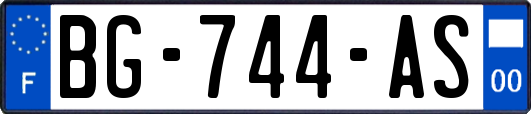 F

BG-744-AS

00